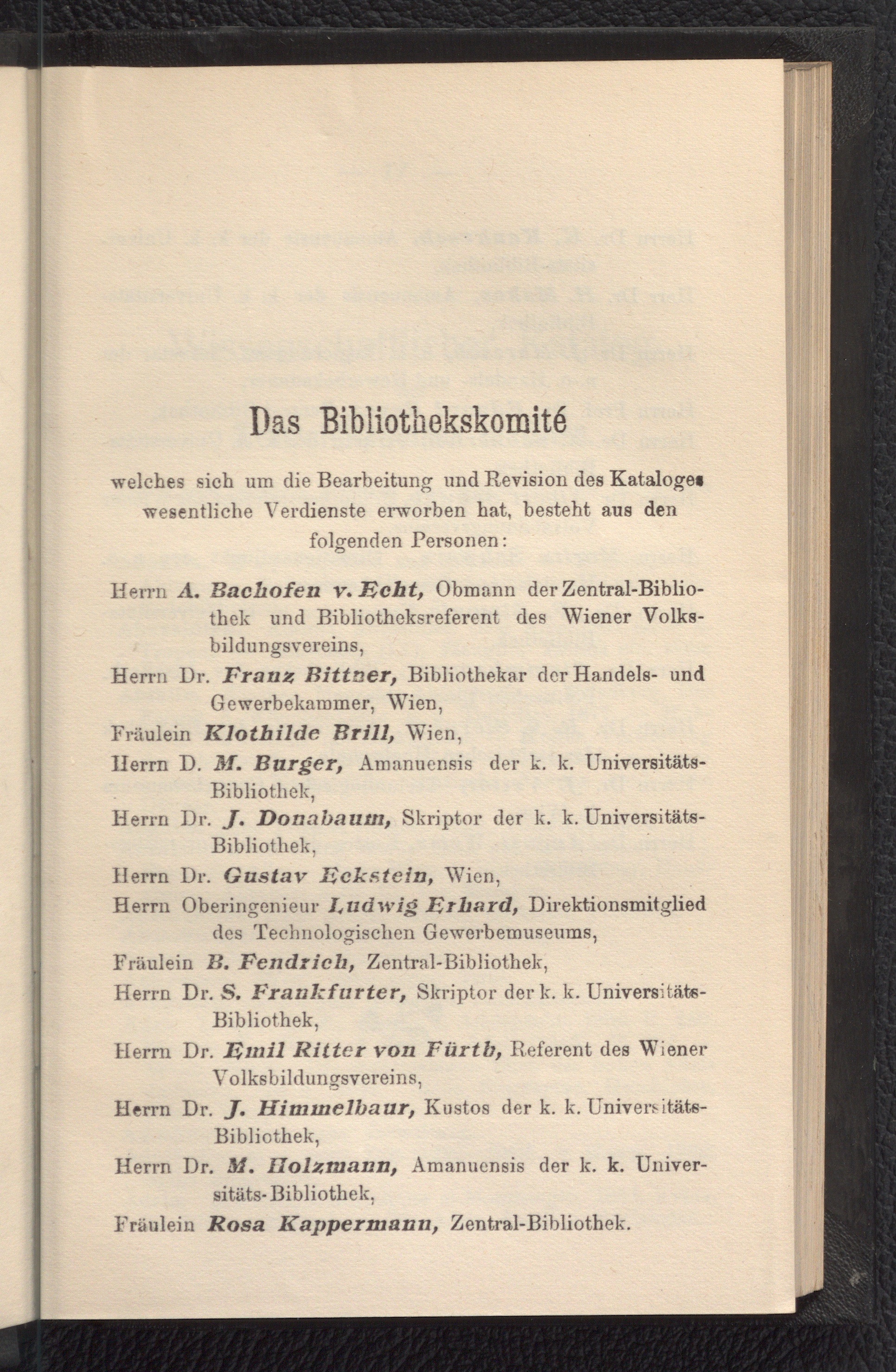 Das Bibliothekskomité

welches sich um die Bearbeitung und Revision des Kataloges wesentliche Verdienste erworben hat, besteht aus den folgenden Personen:

Herrn A. Bachofen v. Echt, Obmann der Zentral-Bibliothek und Bibliotheksreferent des Wiener Volksbildungsvereins,

Herrn Dr. Franz Bittner, Bibliothekar der Handels- und Gewerbekammer, Wien,

Fräulein Klothilde Brill, Wien,

Herrn D. M. Burger, Amanuensis der k. k. Universitäts-Bibliothek,

Herrn Dr. J. Donabaum, Skriptor der k. k. Universitäts-Bibliothek,

Herrn Dr. Gustav Eckstein, Wien,

Herrn Oberingenieur Ludwig Erhard, Direktionsmitglied des Technologischen Gewerbemuseums,

Fräulein B. Fendrich, Zentral-Bibliothek,

Herrn Dr. S. Frankfurter, Skriptor der k. k. Universitäts-Bibliothek,

Herrn Dr. Emil Ritter von Fürth, Referent des Wiener Volksbildungsvereins,

Herrn Dr. J. Himmelbaur, Kustos der k. k. Universitäts-Bibliothek,

Herrn Dr. M. Holzmann, Amanuensis der k. k. Universitäts-Bibliothek,

Fräulein Rosa Kappermann, Zentral-Bibliothek.